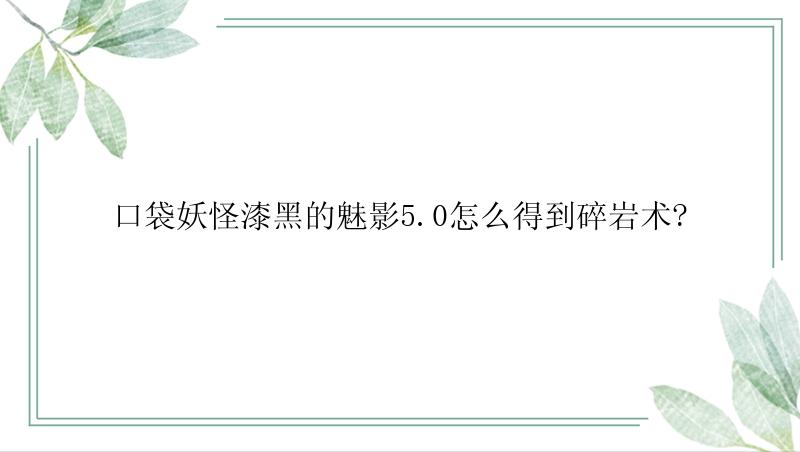 口袋妖怪漆黑的魅影5.0怎么得到碎岩术?